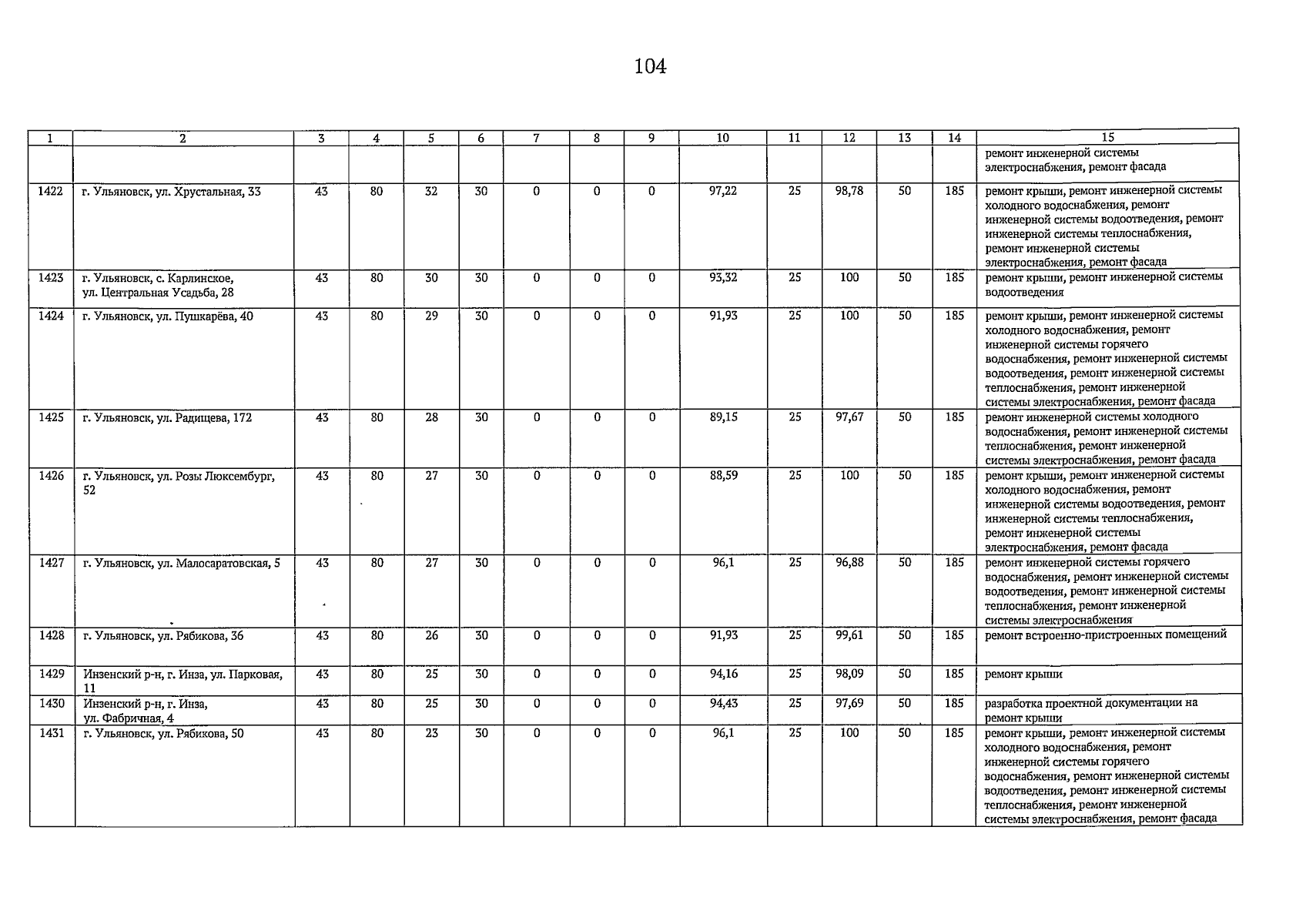 104

| 1 | 2 | 3 | 4 | 5 | 6 | 7 | 8 | 9 | 10 | 11 | 12 | 13 | 14 | 15 |
|---|---|---|---|---|---|---|---|---|---|---|---|---|---|---|
| | | | | | | | | | | | | | | ремонт инженерной системы электроснабжения, ремонт фасада |
| 1422 | г. Ульяновск, ул. Хрустальная, 33 | 43 | 80 | 32 | 30 | 0 | 0 | 0 | 97,22 | 25 | 98,78 | 50 | 185 | ремонт крыши, ремонт инженерной системы холодного водоснабжения, ремонт инженерной системы водоотведения, ремонт инженерной системы теплоснабжения, ремонт инженерной системы электроснабжения, ремонт фасада |
| 1423 | г. Ульяновск, с. Карлинское, ул. Центральная Усадьба, 28 | 43 | 80 | 30 | 30 | 0 | 0 | 0 | 93,32 | 25 | 100 | 50 | 185 | ремонт крыши, ремонт инженерной системы водоотведения |
| 1424 | г. Ульяновск, ул. Пушкарёва, 40 | 43 | 80 | 29 | 30 | 0 | 0 | 0 | 91,93 | 25 | 100 | 50 | 185 | ремонт крыши, ремонт инженерной системы холодного водоснабжения, ремонт инженерной системы горячего водоснабжения, ремонт инженерной системы водоотведения, ремонт инженерной системы теплоснабжения, ремонт инженерной системы электроснабжения, ремонт фасада |
| 1425 | г. Ульяновск, ул. Радищева, 172 | 43 | 80 | 28 | 30 | 0 | 0 | 0 | 89,15 | 25 | 97,67 | 50 | 185 | ремонт инженерной системы холодного водоснабжения, ремонт инженерной системы теплоснабжения, ремонт инженерной системы электроснабжения, ремонт фасада |
| 1426 | г. Ульяновск, ул. Розы Люксембург, 52 | 43 | 80 | 27 | 30 | 0 | 0 | 0 | 88,59 | 25 | 100 | 50 | 185 | ремонт крыши, ремонт инженерной системы холодного водоснабжения, ремонт инженерной системы водоотведения, ремонт инженерной системы теплоснабжения, ремонт инженерной системы электроснабжения, ремонт фасада |
| 1427 | г. Ульяновск, ул. Малосаратовская, 5 | 43 | 80 | 27 | 30 | 0 | 0 | 0 | 96,1 | 25 | 96,88 | 50 | 185 | ремонт инженерной системы горячего водоснабжения, ремонт инженерной системы водоотведения, ремонт инженерной системы теплоснабжения, ремонт инженерной системы электроснабжения |
| 1428 | г. Ульяновск, ул. Рябикова, 36 | 43 | 80 | 26 | 30 | 0 | 0 | 0 | 91,93 | 25 | 99,61 | 50 | 185 | ремонт встроенно-пристроенных помещений |
| 1429 | Инзенский р-н, г. Инза, ул. Парковая, 11 | 43 | 80 | 25 | 30 | 0 | 0 | 0 | 94,16 | 25 | 98,09 | 50 | 185 | ремонт крыши |
| 1430 | Инзенский р-н, г. Инза, ул. Фабричная, 4 | 43 | 80 | 25 | 30 | 0 | 0 | 0 | 94,43 | 25 | 97,69 | 50 | 185 | разработка проектной документации на ремонт крыши |
| 1431 | г. Ульяновск, ул. Рябикова, 50 | 43 | 80 | 23 | 30 | 0 | 0 | 0 | 96,1 | 25 | 100 | 50 | 185 | ремонт крыши, ремонт инженерной системы холодного водоснабжения, ремонт инженерной системы горячего водоснабжения, ремонт инженерной системы водоотведения, ремонт инженерной системы теплоснабжения, ремонт инженерной системы электроснабжения, ремонт фасада |